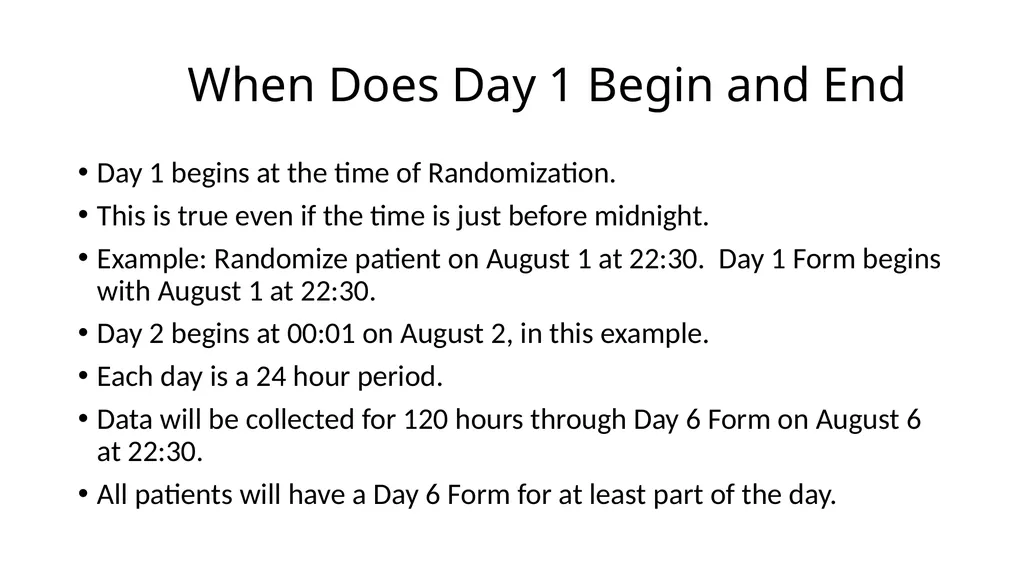 When Does Day 1 Begin and End

• Day 1 begins at the time of Randomization.
• This is true even if the time is just before midnight.
• Example: Randomize patient on August 1 at 22:30. Day 1 Form begins with August 1 at 22:30.
• Day 2 begins at 00:01 on August 2, in this example.
• Each day is a 24 hour period.
• Data will be collected for 120 hours through Day 6 Form on August 6 at 22:30.
• All patients will have a Day 6 Form for at least part of the day.